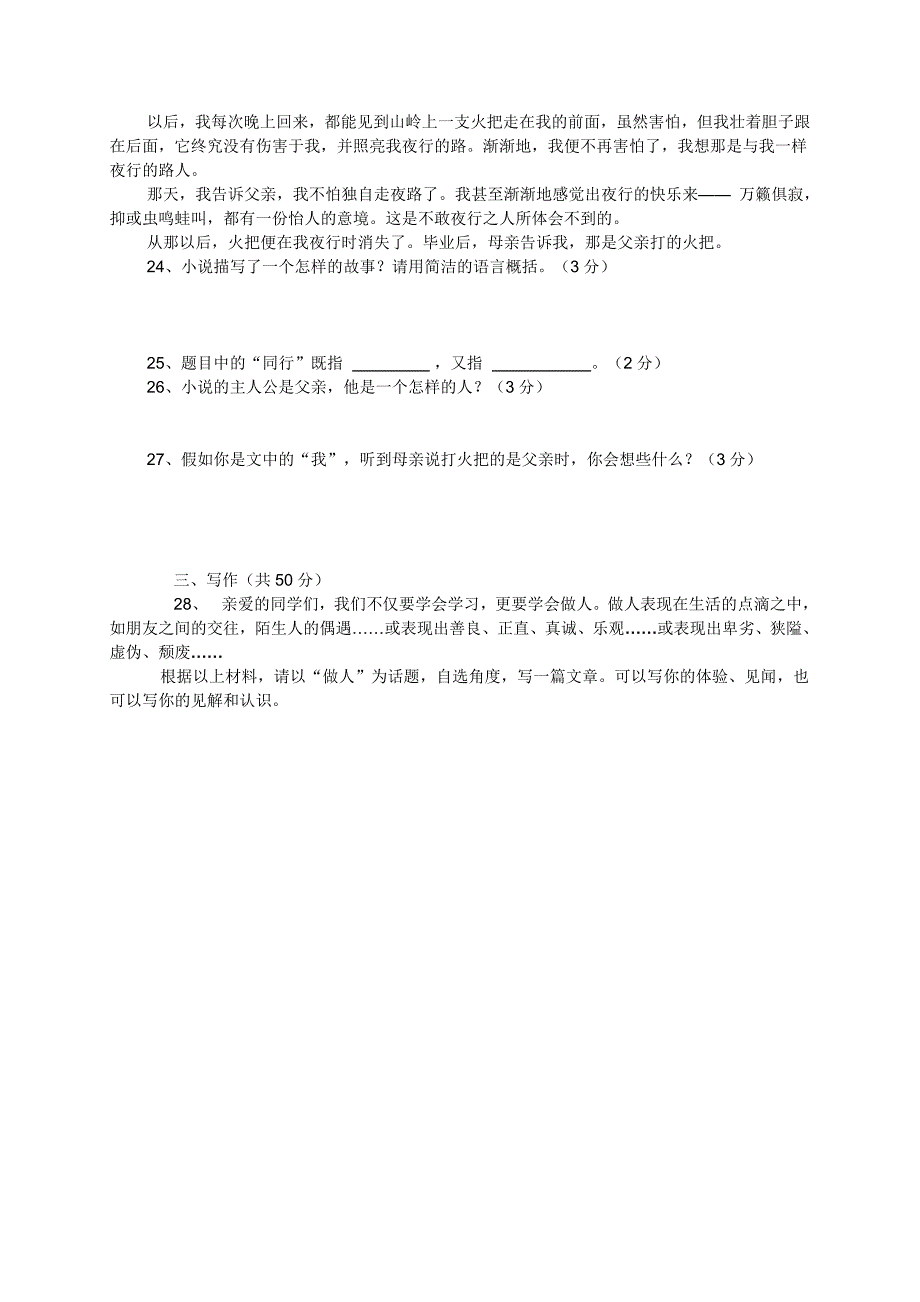 以后，我每次晚上回来，都能见到山岭上一支火把走在我的前面，虽然害怕，但我壮着胆子跟在后面，它终究没有伤害于我，并照亮我夜行的路。渐渐地，我便不再害怕了，我想那是与我一样夜行的路人。

那天，我告诉父亲，我不怕独自走夜路了。我甚至渐渐地感觉出夜行的快乐来—— 万籁俱寂，抑或虫鸣蛙叫，都有一份怡人的意境。这是不敢夜行之人所体会不到的。

从那以后，火把便在我夜行时消失了。毕业后，母亲告诉我，那是父亲打的火把。

24、小说描写了一个怎样的故事？请用简洁的语言概括。（3 分）

25、题目中的“同行”既指 ________，又指 __________。（2 分）

26、小说的主人公是父亲，他是一个怎样的人？（3 分）

27、假如你是文中的“我”，听到母亲说打火把的是父亲时，你会想些什么？（3 分）

三、写作（共 50 分）

28、 亲爱的同学们，我们不仅要学会学习，更要学会做人。做人表现在生活的点滴之中，如朋友之间的交往，陌生人的偶遇……或表现出善良、正直、真诚、乐观……或表现出卑劣、狭隘、虚伪、颓废……

根据以上材料，请以“做人”为话题，自选角度，写一篇文章。可以写你的体验、见闻，也可以写你的见解和认识。